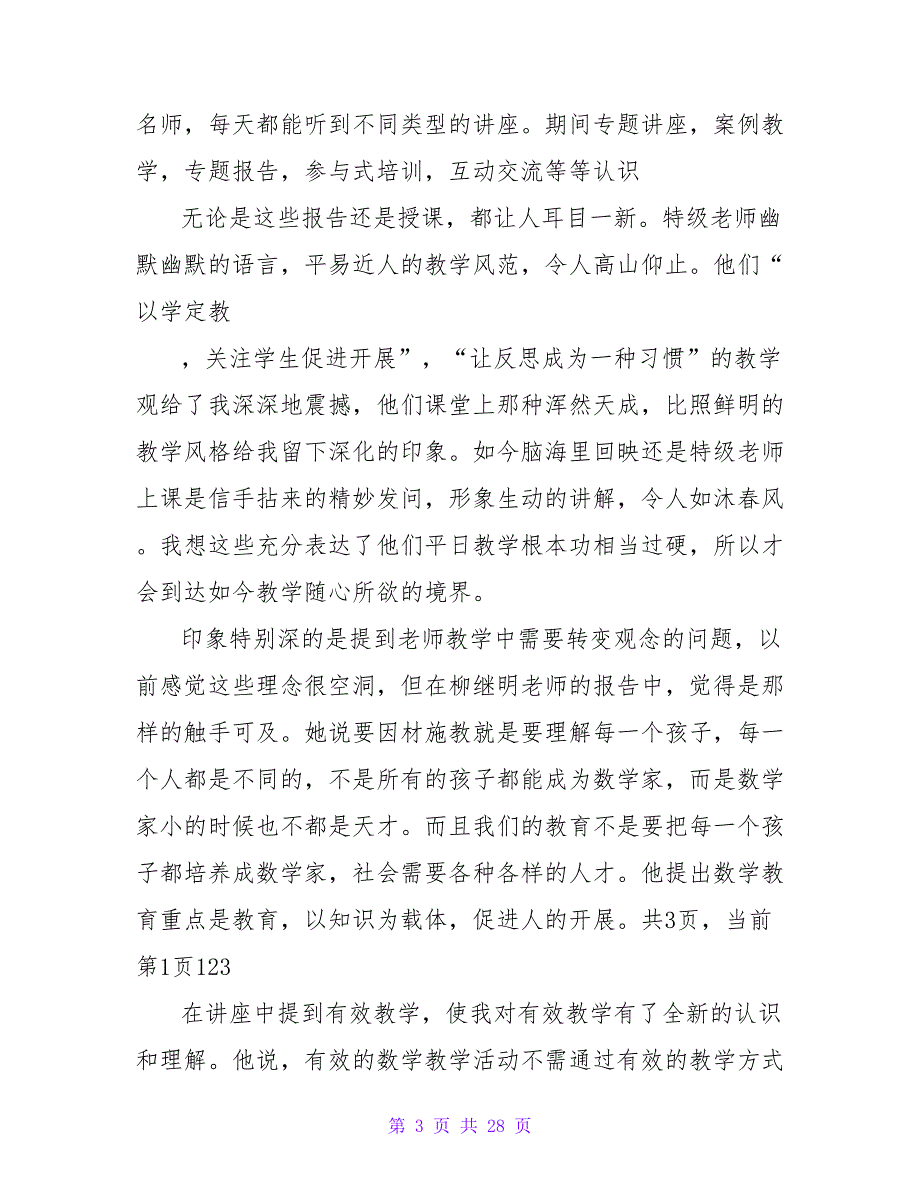 名师，每天都能听到不同类型的讲座。期间专题讲座，案例教学，专题报告，参与式培训，互动交流等等认识

无论是这些报告还是授课，都让人耳目一新。特级老师幽默幽默的语言，平易近人的教学风范，令人高山仰止。他们“以学定教

，关注学生促进开展”，“让反思成为一种习惯”的教学观给了我深深地震撼，他们课堂上那种浑然天成，比照鲜明的教学风格给我留下深化的印象。如今脑海里回映还是特级老师上课是信手拈来的精妙发问，形象生动的讲解，令人如沐春风。我想这些充分表达了他们平日教学根本功相当过硬，所以才会到达如今教学随心所欲的境界。

印象特别深的是提到老师教学中需要转变观念的问题，以前感觉这些理念很空洞，但在柳继明老师的报告中，觉得是那样的触手可及。她说要因材施教就是要理解每一个孩子，每一个人都是不同的，不是所有的孩子都能成为数学家，而是数学家小的时候也不都是天才。而且我们的教育不是要把每一个孩子都培养成数学家，社会需要各种各样的人才。他提出数学教育重点是教育，以知识为载体，促进人的开展。共3页，当前第1页123

在讲座中提到有效教学，使我对有效教学有了全新的认识和理解。他说，有效的数学教学活动不需通过有效的教学方式

第 3 页 共 28 页